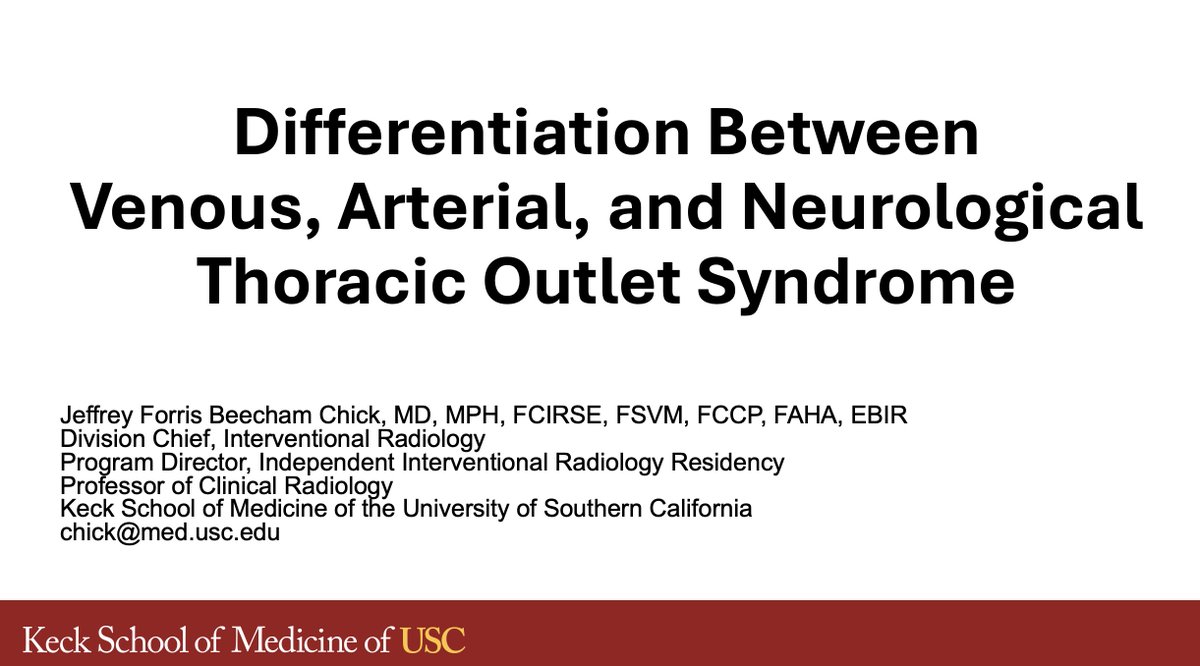 Differentiation Between
Venous, Arterial, and Neurological
Thoracic Outlet Syndrome

Jeffrey Forris Beecham Chick, MD, MPH, FCIRSE, FSVM, FCCP, FAHA, EBIR
Division Chief, Interventional Radiology
Program Director, Independent Interventional Radiology Residency
Professor of Clinical Radiology
Keck School of Medicine of the University of Southern California
chick@med.usc.edu

Keck School of Medicine of USC